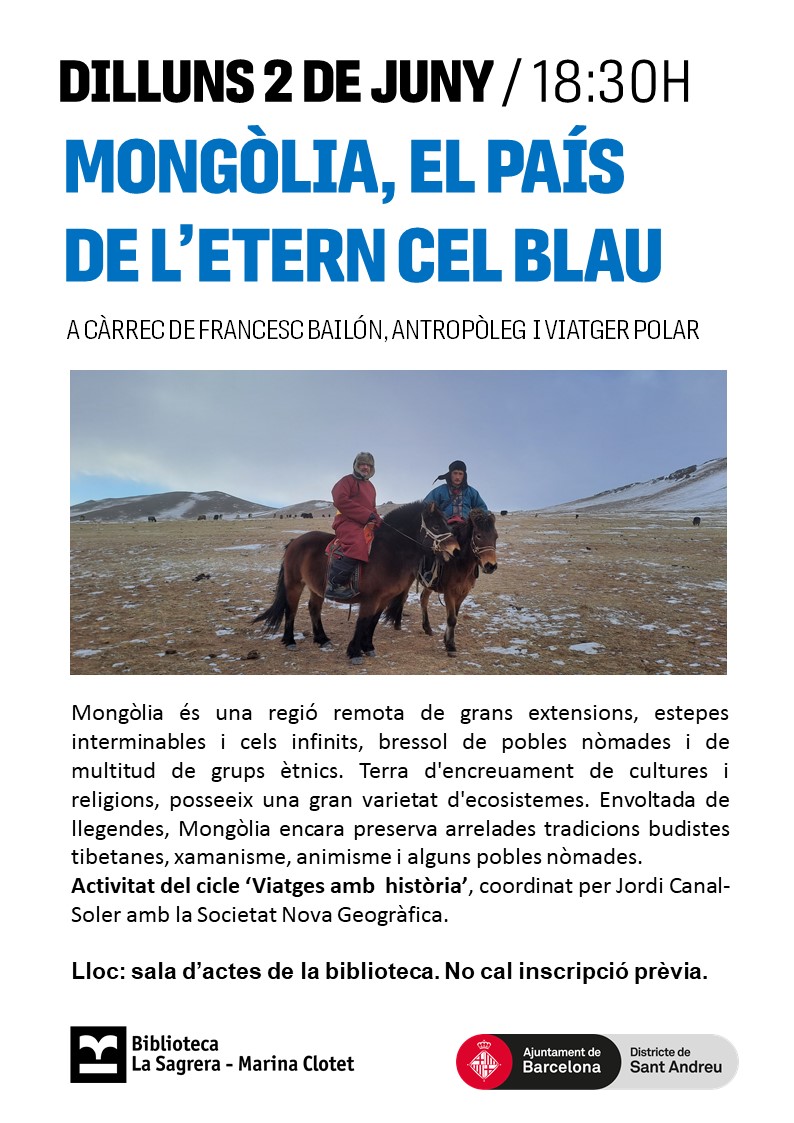 DILLUNS 2 DE JUNY / 18:30H

MONGÒLIA, EL PAÍS DE L'ETERN CEL BLAU

A CÀRREC DE FRANCESC BAILÓN, ANTROPÒLEG I VIATGER POLAR

Mongòlia és una regió remota de grans extensions, estepes interminables i cels infinits, bressol de pobles nòmades i de multitud de grups ètnics. Terra d'encreuament de cultures i religions, posseeix una gran varietat d'ecosistemes. Envoltada de llegendes, Mongòlia encara preserva arrelades tradicions budistes tibetanes, xamanisme, animisme i alguns pobles nòmades.
Activitat del cicle 'Viatges amb història', coordinat per Jordi Canal-Soler amb la Societat Nova Geogràfica.

Lloc: sala d'actes de la biblioteca. No cal inscripció prèvia.

Biblioteca La Sagrera - Marina Clotet

Ajuntament de Barcelona

Districte de Sant Andreu